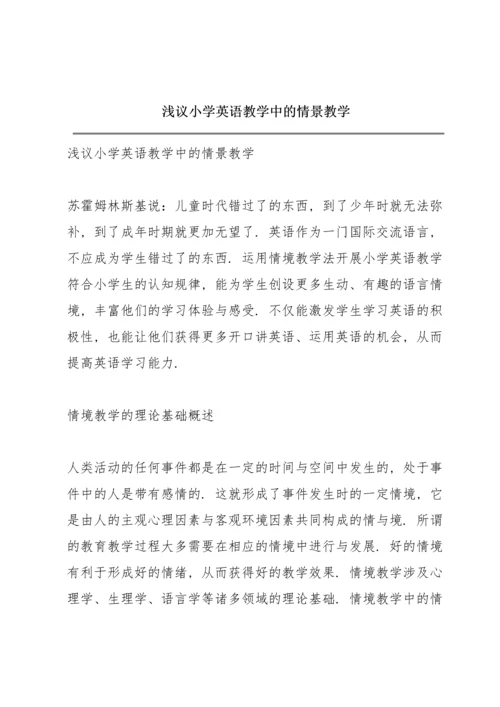 浅议小学英语教学中的情景教学

浅议小学英语教学中的情景教学

苏霍姆林斯基说：儿童时代错过了的东西，到了少年时就无法弥补，到了成年时期就更加无望了．英语作为一门国际交流语言，不应成为学生错过了的东西．运用情境教学法开展小学英语教学符合小学生的认知规律，能为学生创设更多生动、有趣的语言情境，丰富他们的学习体验与感受．不仅能激发学生学习英语的积极性，也能让他们获得更多开口讲英语、运用英语的机会，从而提高英语学习能力．

情境教学的理论基础概述

人类活动的任何事件都是在一定的时间与空间中发生的，处于事件中的人是带有感情的．这就形成了事件发生时的一定情境，它是由人的主观心理因素与客观环境因素共同构成的情与境．所谓的教育教学过程大多需要在相应的情境中进行与发展．好的情境有利于形成好的情绪，从而获得好的教学效果．情境教学涉及心理学、生理学、语言学等诸多领域的理论基础．情境教学中的情